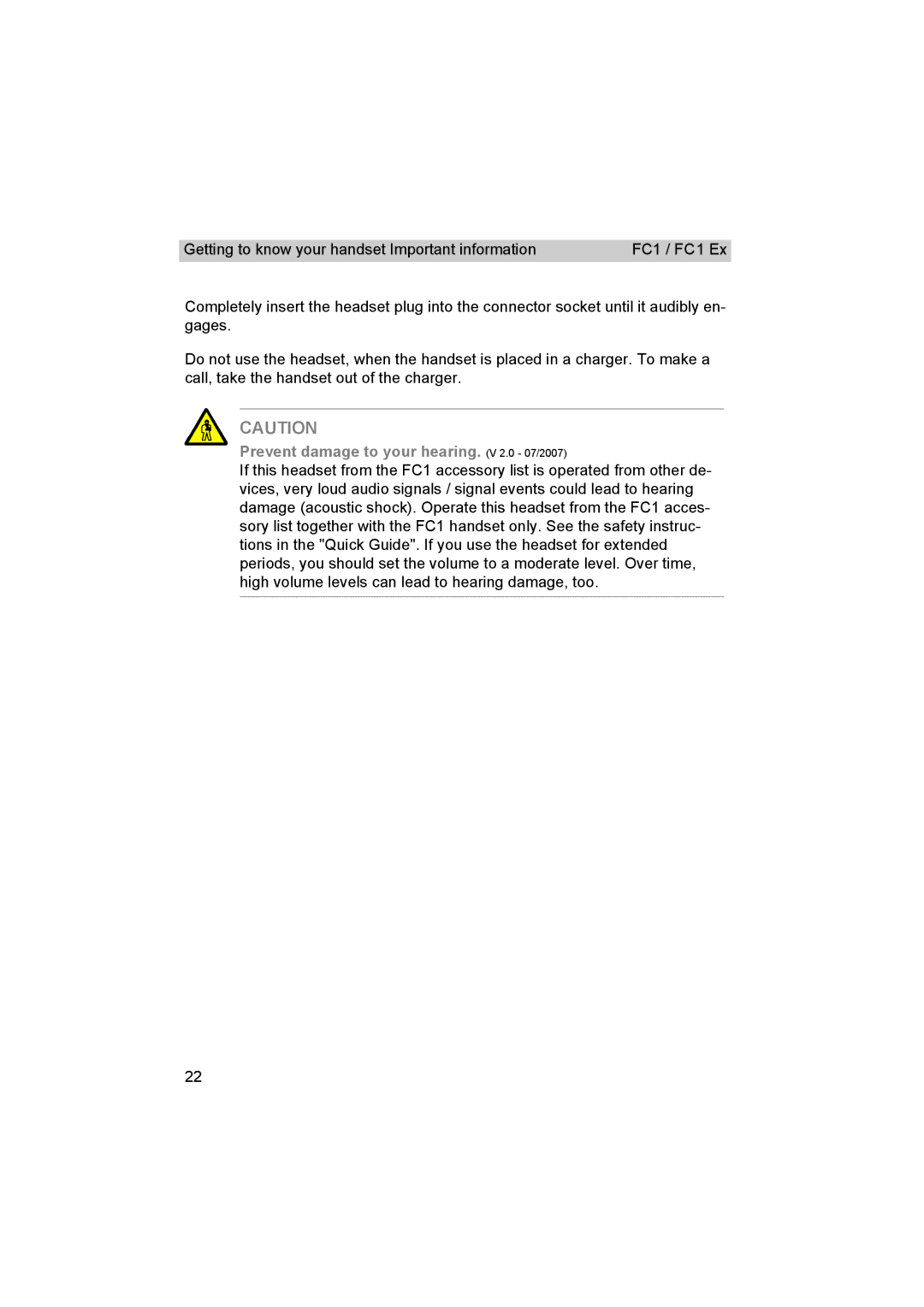 Getting to know your handset Important information FC1 / FC1 Ex

Completely insert the headset plug into the connector socket until it audibly engages.

Do not use the headset, when the handset is placed in a charger. To make a call, take the handset out of the charger.

CAUTION

Prevent damage to your hearing. (V 2.0 - 07/2007)
If this headset from the FC1 accessory list is operated from other devices, very loud audio signals / signal events could lead to hearing damage (acoustic shock). Operate this headset from the FC1 accessory list together with the FC1 handset only. See the safety instructions in the "Quick Guide". If you use the headset for extended periods, you should set the volume to a moderate level. Over time, high volume levels can lead to hearing damage, too.

22